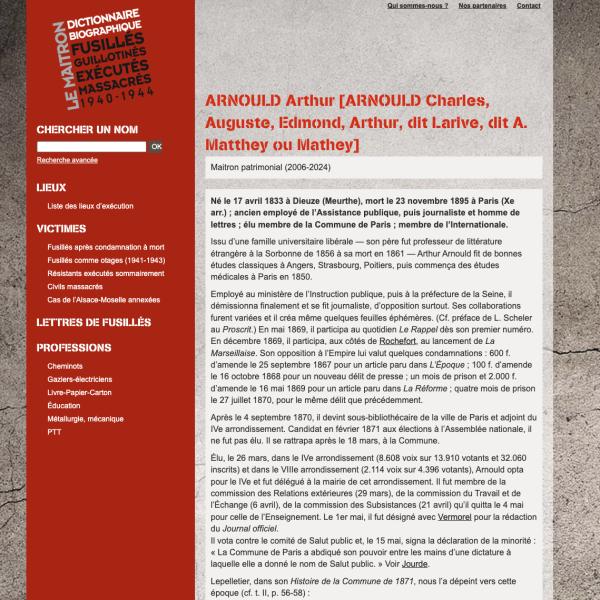 LE MAITRON DICTIONNAIRE BIOGRAPHIQUE FUSILLÉS GUILLOTINÉS EXÉCUTÉS MASSACRÉS 1940-1944

CHERCHER UN NOM

OK

Recherche avancée

LIEUX

Liste des lieux d'exécution

VICTIMES

Fusillés après condamnation à mort
Fusillés comme otages (1941-1943)
Résistants exécutés sommairement
Civils massacrés
Cas de l'Alsace-Moselle annexées

LETTRES DE FUSILLÉS

PROFESSIONS

Cheminots
Gaziers-électriciens
Livre-Papier-Carton
Éducation
Métallurgie, mécanique
PTT

Qui sommes-nous ? Nos partenaires Contact

ARNOULD Arthur [ARNOULD Charles, Auguste, Edmond, Arthur, dit Larive, dit A. Matthey ou Mathey]

Maitron patrimonial (2006-2024)

Né le 17 avril 1833 à Dieuze (Meurthe), mort le 23 novembre 1895 à Paris (Xe arr.) ; ancien employé de l'Assistance publique, puis journaliste et homme de lettres ; élu membre de la Commune de Paris ; membre de l'Internationale.

Issu d'une famille universitaire libérale — son père fut professeur de littérature étrangère à la Sorbonne de 1856 à sa mort en 1861 — Arthur Arnould fit de bonnes études classiques à Angers, Strasbourg, Poitiers, puis commença des études médicales à Paris en 1850.

Employé au ministère de l'Instruction publique, puis à la préfecture de la Seine, il démissionna finalement et se fit journaliste, d'opposition surtout. Ses collaborations furent variées et il créa même quelques feuilles éphémères. (Cf. préface de L. Scheler au Proscrit.) En mai 1869, il participa au quotidien Le Rappel dès son premier numéro. En décembre 1869, il participa, aux côtés de Rochefort, au lancement de La Marseillaise. Son opposition à l'Empire lui valut quelques condamnations : 600 f. d'amende le 25 septembre 1867 pour un article paru dans L'Époque ; 100 f. d'amende le 16 octobre 1868 pour un nouveau délit de presse ; un mois de prison et 2.000 f. d'amende le 16 mai 1869 pour un article paru dans La Réforme ; quatre mois de prison le 27 juillet 1870, pour le même délit que précédemment.

Après le 4 septembre 1870, il devint sous-bibliothécaire de la ville de Paris et adjoint du IVe arrondissement. Candidat en février 1871 aux élections à l'Assemblée nationale, il ne fut pas élu. Il se rattrapa après le 18 mars, à la Commune.

Élu, le 26 mars, dans le IVe arrondissement (8.608 voix sur 13.910 votants et 32.060 inscrits) et dans le VIIIe arrondissement (2.114 voix sur 4.396 votants), Arnould opta pour le IVe et fut délégué à la mairie de cet arrondissement. Il fut membre de la commission des Relations extérieures (29 mars), de la commission du Travail et de l'Échange (6 avril), de la commission des Subsistances (21 avril) qu'il quitta le 4 mai pour celle de l'Enseignement. Le 1er mai, il fut désigné avec Vermorel pour la rédaction du Journal officiel.
Il vota contre le comité de Salut public et, le 15 mai, signa la déclaration de la minorité : « La Commune de Paris a abdiqué son pouvoir entre les mains d'une dictature à laquelle elle a donné le nom de Salut public. » Voir Jourde.

Lepelletier, dans son Histoire de la Commune de 1871, nous l'a dépeint vers cette époque (cf. t. II, p. 56-58) :